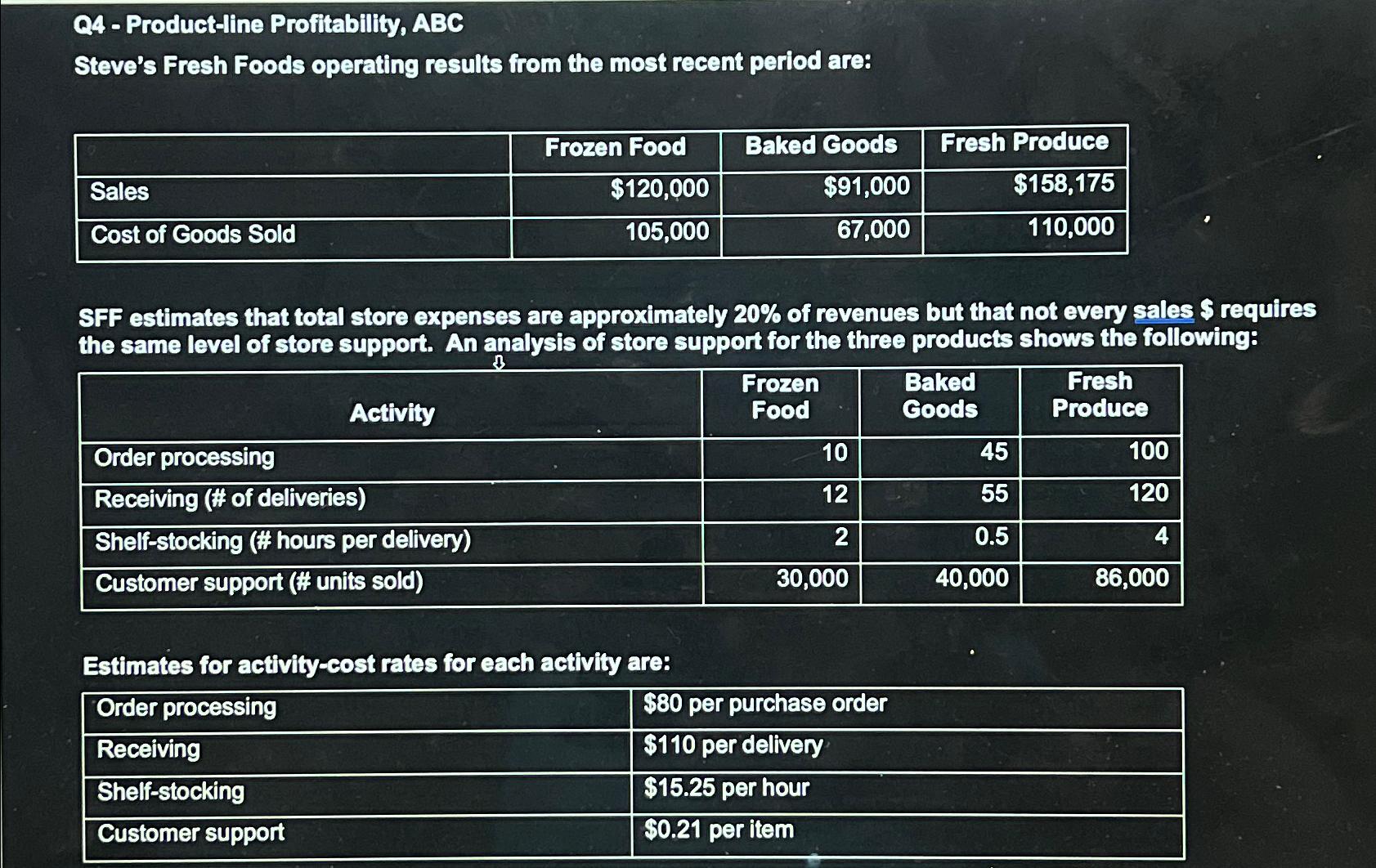 Q4 - Product-line Profitability, ABC

Steve's Fresh Foods operating results from the most recent period are:

| | Frozen Food | Baked Goods | Fresh Produce |
|---|---|---|---|
| Sales | $120,000 | $91,000 | $158,175 |
| Cost of Goods Sold | 105,000 | 67,000 | 110,000 |

SFF estimates that total store expenses are approximately 20% of revenues but that not every sales $ requires the same level of store support. An analysis of store support for the three products shows the following:

| Activity | Frozen Food | Baked Goods | Fresh Produce |
|---|---|---|---|
| Order processing | 10 | 45 | 100 |
| Receiving (# of deliveries) | 12 | 55 | 120 |
| Shelf-stocking (# hours per delivery) | 2 | 0.5 | 4 |
| Customer support (# units sold) | 30,000 | 40,000 | 86,000 |

Estimates for activity-cost rates for each activity are:

| Order processing | $80 per purchase order |
|---|---|
| Receiving | $110 per delivery |
| Shelf-stocking | $15.25 per hour |
| Customer support | $0.21 per item |